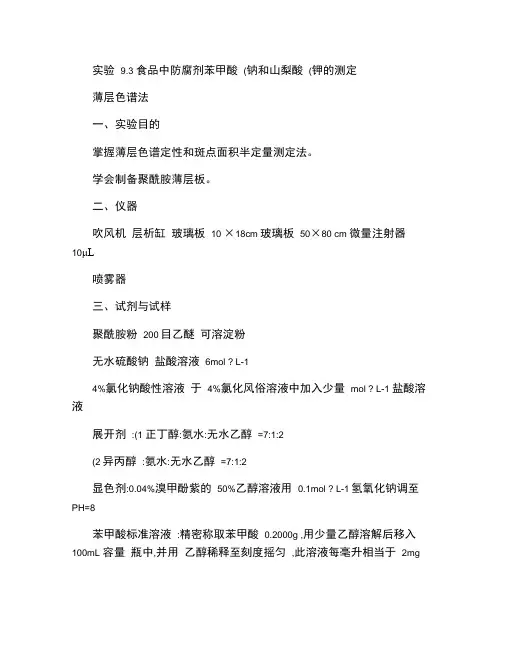 实验 9.3 食品中防腐剂苯甲酸 (钠和山梨酸 (钾的测定

薄层色谱法

一、实验目的

掌握薄层色谱定性和斑点面积半定量测定法。

学会制备聚酰胺薄层板。

二、仪器

吹风机 层析缸 玻璃板 10 ×18cm 玻璃板 50×80 cm 微量注射器 10μL

喷雾器

三、试剂与试样

聚酰胺粉 200 目乙醚 可溶淀粉

无水硫酸钠 盐酸溶液 6mol ? L-1

4%氯化钠酸性溶液 于 4%氯化风俗溶液中加入少量 mol ? L-1 盐酸溶液

展开剂 :(1 正丁醇:氨水:无水乙醇 =7:1:2

(2 异丙醇 :氨水:无水乙醇 =7:1:2

显色剂:0.04%溴甲酚紫的 50%乙醇溶液用 0.1mol ? L-1 氢氧化钠调至 PH=8

苯甲酸标准溶液 :精密称取苯甲酸 0.2000g ,用少量乙醇溶解后移入 100mL 容量 瓶中,并用 乙醇稀释至刻度摇匀 ,此溶液每毫升相当于 2mg